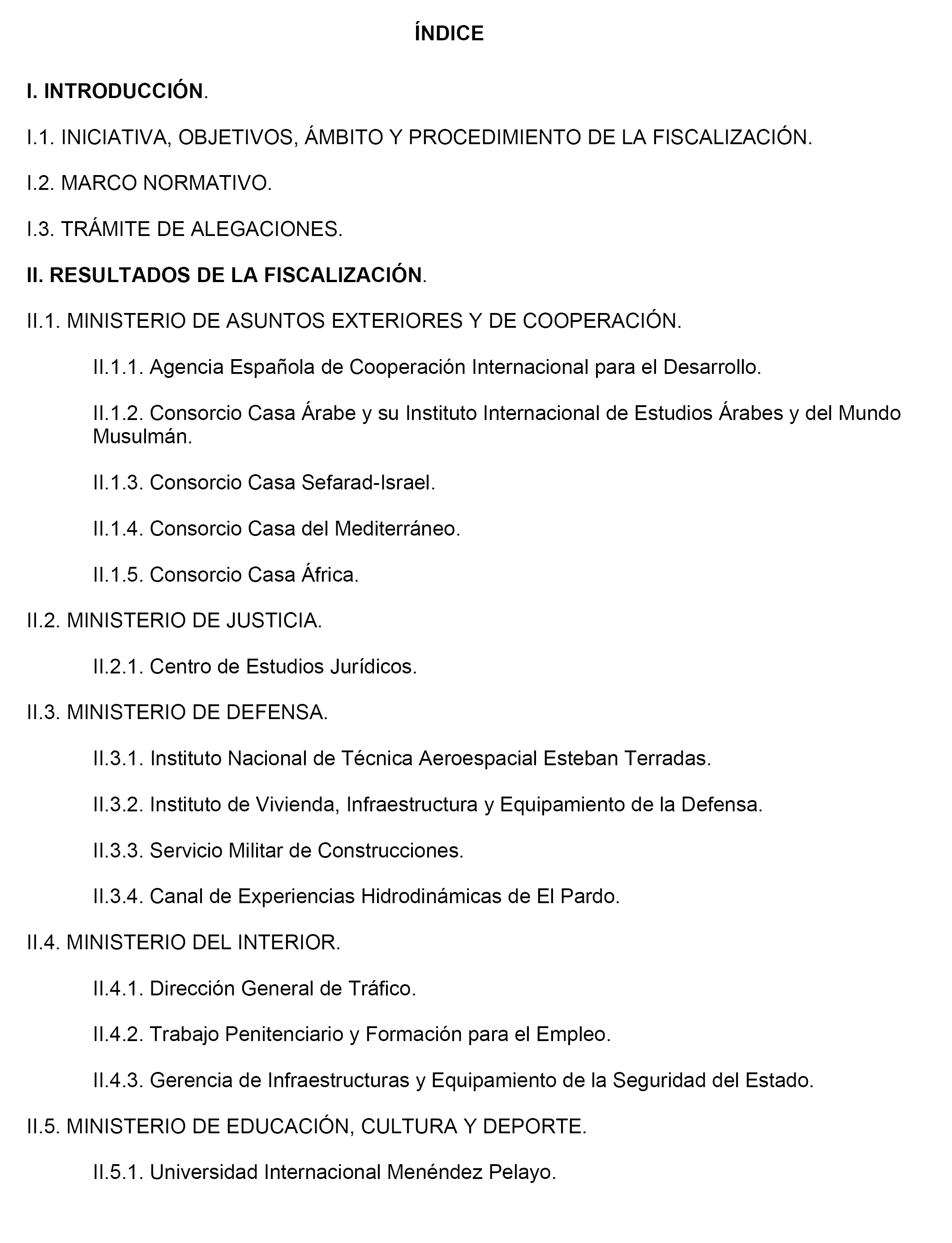 ÍNDICE

I. INTRODUCCIÓN.

I.1. INICIATIVA, OBJETIVOS, ÁMBITO Y PROCEDIMIENTO DE LA FISCALIZACIÓN.

I.2. MARCO NORMATIVO.

I.3. TRÁMITE DE ALEGACIONES.

II. RESULTADOS DE LA FISCALIZACIÓN.

II.1. MINISTERIO DE ASUNTOS EXTERIORES Y DE COOPERACIÓN.

II.1.1. Agencia Española de Cooperación Internacional para el Desarrollo.

II.1.2. Consorcio Casa Árabe y su Instituto Internacional de Estudios Árabes y del Mundo Musulmán.

II.1.3. Consorcio Casa Sefarad-Israel.

II.1.4. Consorcio Casa del Mediterráneo.

II.1.5. Consorcio Casa África.

II.2. MINISTERIO DE JUSTICIA.

II.2.1. Centro de Estudios Jurídicos.

II.3. MINISTERIO DE DEFENSA.

II.3.1. Instituto Nacional de Técnica Aeroespacial Esteban Terradas.

II.3.2. Instituto de Vivienda, Infraestructura y Equipamiento de la Defensa.

II.3.3. Servicio Militar de Construcciones.

II.3.4. Canal de Experiencias Hidrodinámicas de El Pardo.

II.4. MINISTERIO DEL INTERIOR.

II.4.1. Dirección General de Tráfico.

II.4.2. Trabajo Penitenciario y Formación para el Empleo.

II.4.3. Gerencia de Infraestructuras y Equipamiento de la Seguridad del Estado.

II.5. MINISTERIO DE EDUCACIÓN, CULTURA Y DEPORTE.

II.5.1. Universidad Internacional Menéndez Pelayo.